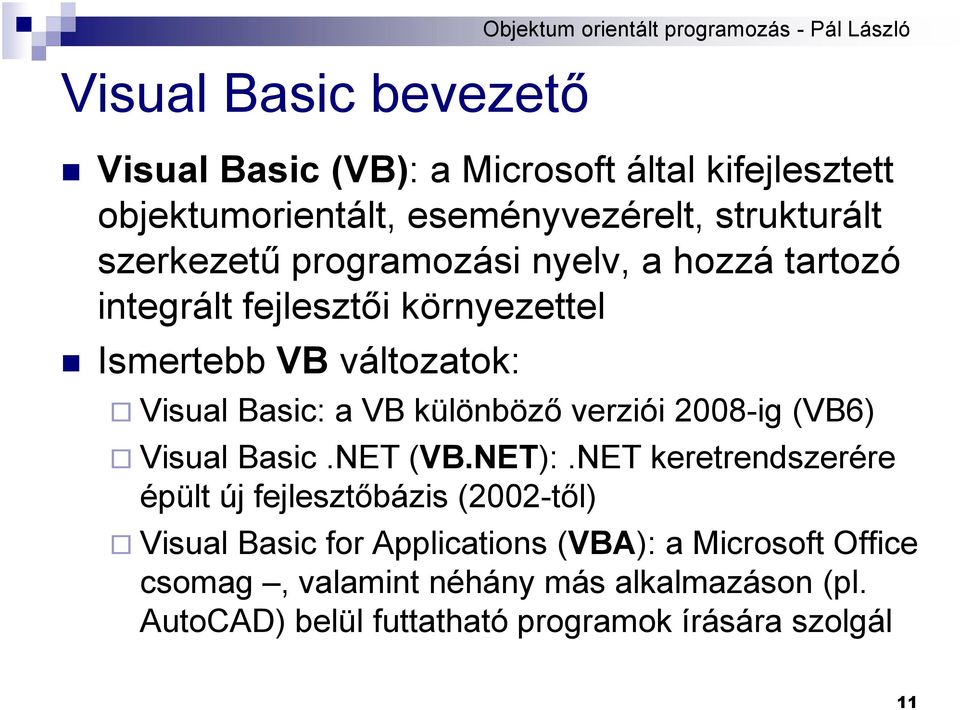 Objektum orientált programozás - Pál László

Visual Basic bevezető

Visual Basic (VB): a Microsoft által kifejlesztett objektumorientált, eseményvezérelt, strukturált szerkezetű programozási nyelv, a hozzá tartozó integrált fejlesztői környezettel

Ismertebb VB változatok:

Visual Basic: a VB különböző verziói 2008-ig (VB6)

Visual Basic .NET (VB.NET): .NET keretrendszerére épült új fejlesztőbázis (2002-től)

Visual Basic for Applications (VBA): a Microsoft Office csomag –, valamint néhány más alkalmazáson (pl. AutoCAD) belül futtatható programok írására szolgál

11